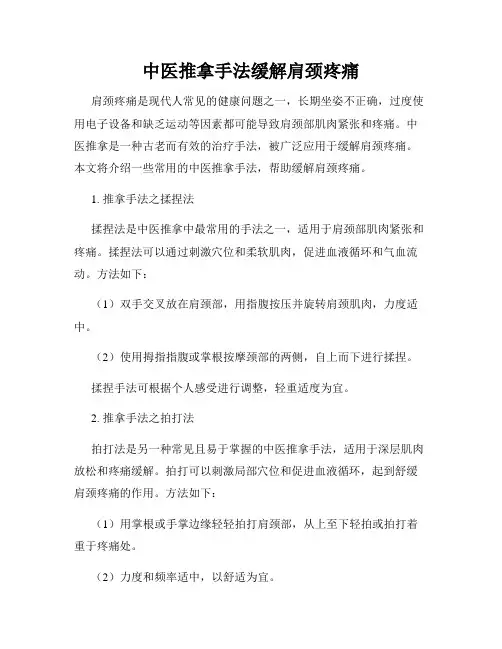 中医推拿手法缓解肩颈疼痛

肩颈疼痛是现代人常见的健康问题之一，长期坐姿不正确，过度使用电子设备和缺乏运动等因素都可能导致肩颈部肌肉紧张和疼痛。中医推拿是一种古老而有效的治疗手法，被广泛应用于缓解肩颈疼痛。本文将介绍一些常用的中医推拿手法，帮助缓解肩颈疼痛。

1. 推拿手法之揉捏法

揉捏法是中医推拿中最常用的手法之一，适用于肩颈部肌肉紧张和疼痛。揉捏法可以通过刺激穴位和柔软肌肉，促进血液循环和气血流动。方法如下：

（1）双手交叉放在肩颈部，用指腹按压并旋转肩颈肌肉，力度适中。

（2）使用拇指指腹或掌根按摩颈部的两侧，自上而下进行揉捏。

揉捏手法可根据个人感受进行调整，轻重适度为宜。

2. 推拿手法之拍打法

拍打法是另一种常见且易于掌握的中医推拿手法，适用于深层肌肉放松和疼痛缓解。拍打可以刺激局部穴位和促进血液循环，起到舒缓肩颈疼痛的作用。方法如下：

（1）用掌根或手掌边缘轻轻拍打肩颈部，从上至下轻拍或拍打着重于疼痛处。

（2）力度和频率适中，以舒适为宜。